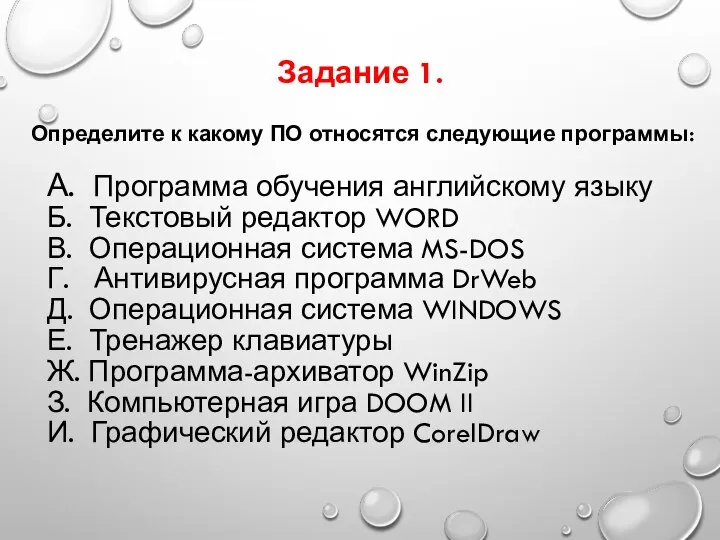 Задание 1.

Определите к какому ПО относятся следующие программы:

А. Программа обучения английскому языку
Б. Текстовый редактор WORD
В. Операционная система MS-DOS
Г. Антивирусная программа DrWeb
Д. Операционная система WINDOWS
Е. Тренажер клавиатуры
Ж. Программа-архиватор WinZip
З. Компьютерная игра DOOM II
И. Графический редактор CorelDraw